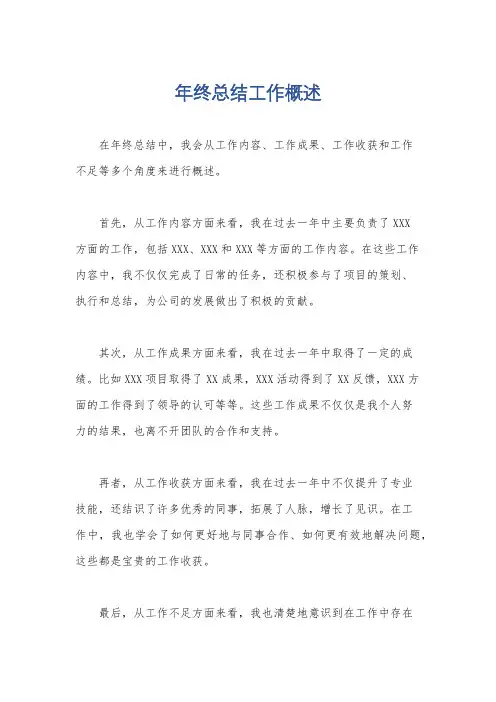 年终总结工作概述

在年终总结中，我会从工作内容、工作成果、工作收获和工作不足等多个角度来进行概述。

首先，从工作内容方面来看，我在过去一年中主要负责了XXX方面的工作，包括XXX、XXX和XXX等方面的工作内容。在这些工作内容中，我不仅仅完成了日常的任务，还积极参与了项目的策划、执行和总结，为公司的发展做出了积极的贡献。

其次，从工作成果方面来看，我在过去一年中取得了一定的成绩。比如XXX项目取得了XX成果，XXX活动得到了XX反馈，XXX方面的工作得到了领导的认可等等。这些工作成果不仅仅是我个人努力的结果，也离不开团队的合作和支持。

再者，从工作收获方面来看，我在过去一年中不仅提升了专业技能，还结识了许多优秀的同事，拓展了人脉，增长了见识。在工作中，我也学会了如何更好地与同事合作、如何更有效地解决问题，这些都是宝贵的工作收获。

最后，从工作不足方面来看，我也清楚地意识到在工作中存在